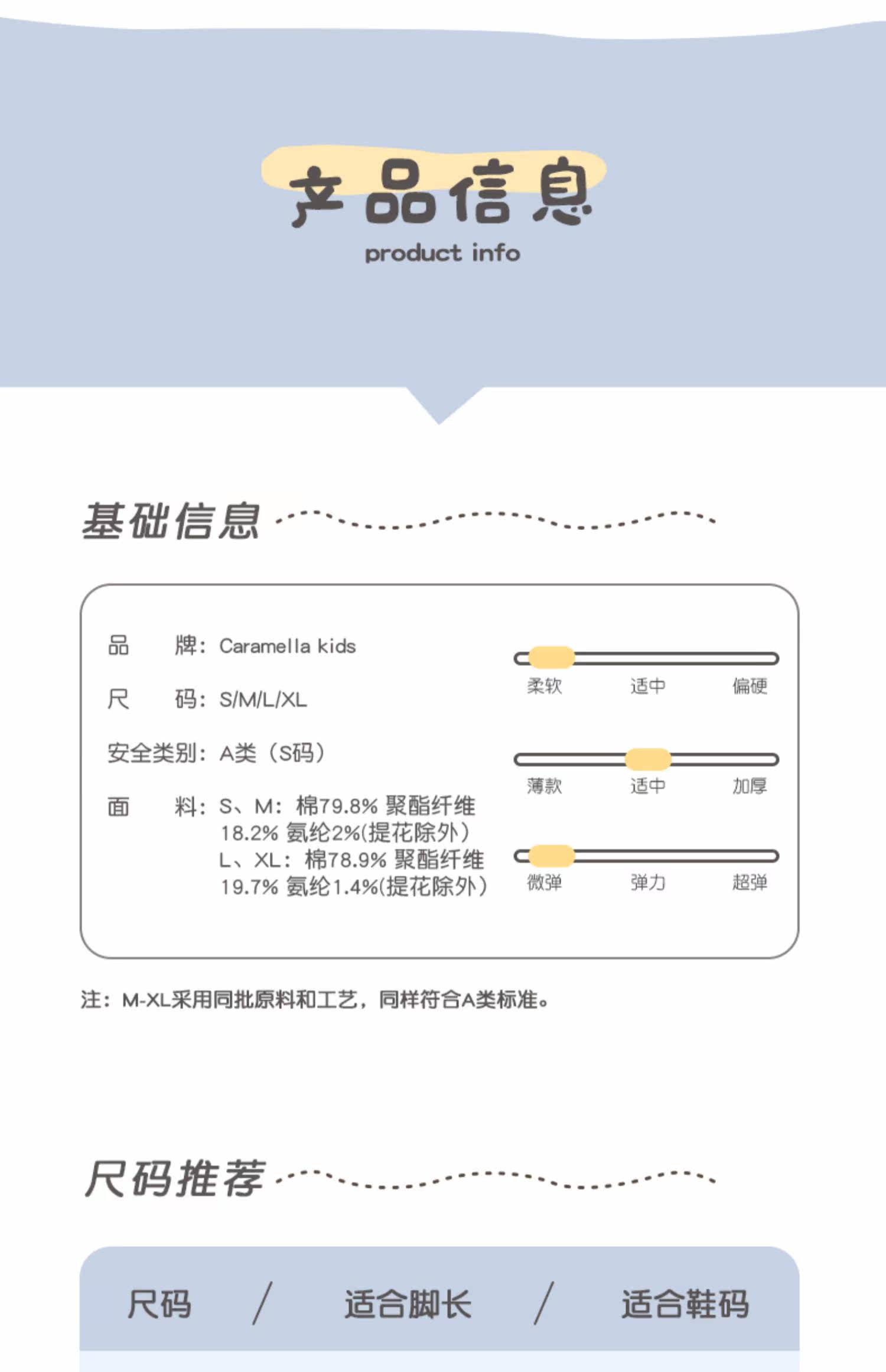 产品信息
product info

基础信息

品　　牌：Caramella kids
尺　　码：S/M/L/XL
安全类别：A类（S码）
面　　料：S、M：棉79.8% 聚酯纤维 18.2% 氨纶2%(提花除外）
L、XL：棉78.9% 聚酯纤维 19.7% 氨纶1.4%(提花除外）

柔软　适中　偏硬
薄款　适中　加厚
微弹　弹力　超弹

注：M-XL采用同批原料和工艺，同样符合A类标准。

尺码推荐

尺码　/　适合脚长　/　适合鞋码